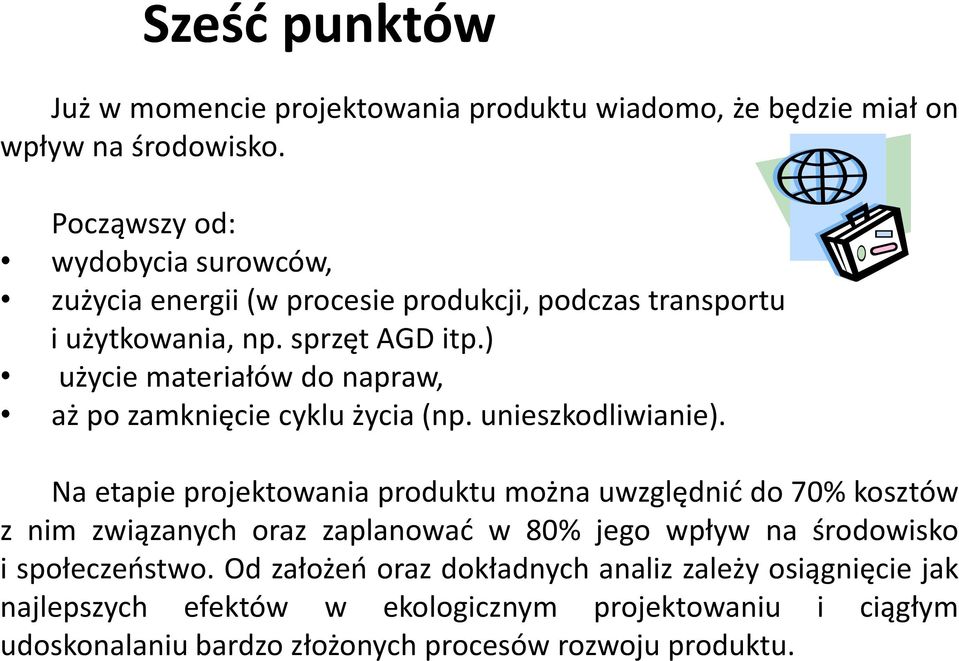 Sześć punktów

Już w momencie projektowania produktu wiadomo, że będzie miał on wpływ na środowisko.

Począwszy od:
• wydobycia surowców,
• zużycia energii (w procesie produkcji, podczas transportu i użytkowania, np. sprzęt AGD itp.)
• użycie materiałów do napraw,
• aż po zamknięcie cyklu życia (np. unieszkodliwianie).

Na etapie projektowania produktu można uwzględnić do 70% kosztów z nim związanych oraz zaplanować w 80% jego wpływ na środowisko i społeczeństwo. Od założeń oraz dokładnych analiz zależy osiągnięcie jak najlepszych efektów w ekologicznym projektowaniu i ciągłym udoskonalaniu bardzo złożonych procesów rozwoju produktu.